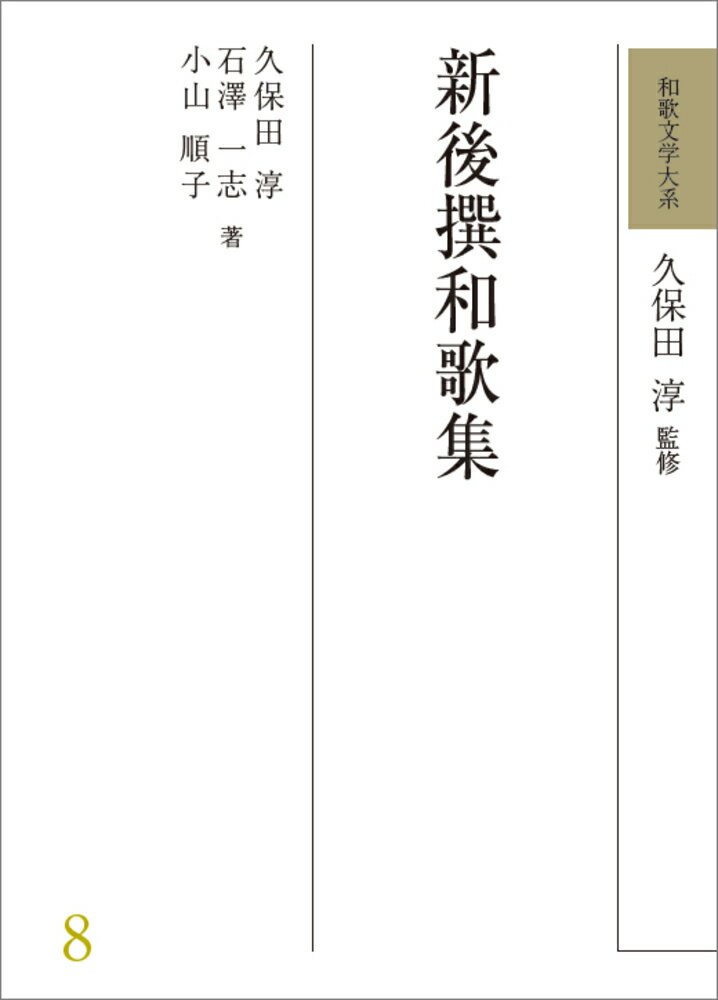 和歌文学大系

久保田 淳 監修

新後撰和歌集

久保田 淳
石澤 一志
小山 順子 著

8